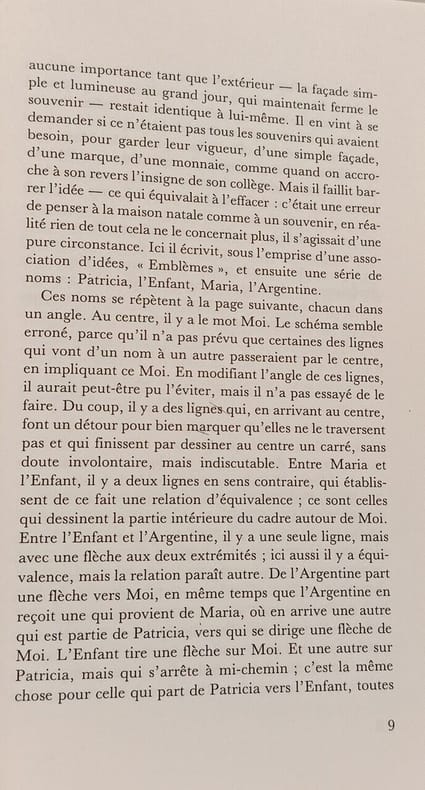 aucune importance tant que l'extérieur — la façade simple et lumineuse au grand jour, qui maintenait ferme le souvenir — restait identique à lui-même. Il en vint à se demander si ce n'étaient pas tous les souvenirs qui avaient besoin, pour garder leur vigueur, d'une simple façade, d'une marque, d'une monnaie, comme quand on accroche à son revers l'insigne de son collège. Mais il faillit barrer l'idée — ce qui équivalait à l'effacer : c'était une erreur de penser à la maison natale comme à un souvenir, en réalité rien de tout cela ne le concernait plus, il s'agissait d'une pure circonstance. Ici il écrivit, sous l'emprise d'une association d'idées, « Emblèmes », et ensuite une série de noms : Patricia, l'Enfant, Maria, l'Argentine.

Ces noms se répètent à la page suivante, chacun dans un angle. Au centre, il y a le mot Moi. Le schéma semble erroné, parce qu'il n'a pas prévu que certaines des lignes qui vont d'un nom à un autre passeraient par le centre, en impliquant ce Moi. En modifiant l'angle de ces lignes, il aurait peut-être pu l'éviter, mais il n'a pas essayé de le faire. Du coup, il y a des lignes qui, en arrivant au centre, font un détour pour bien marquer qu'elles ne le traversent pas et qui finissent par dessiner au centre un carré, sans doute involontaire, mais indiscutable. Entre Maria et l'Enfant, il y a deux lignes en sens contraire, qui établissent de ce fait une relation d'équivalence ; ce sont celles qui dessinent la partie intérieure du cadre autour de Moi. Entre l'Enfant et l'Argentine, il y a une seule ligne, mais avec une flèche aux deux extrémités ; ici aussi il y a équivalence, mais la relation paraît autre. De l'Argentine part une flèche vers Moi, en même temps que l'Argentine en reçoit une qui provient de Maria, où en arrive une autre qui est partie de Patricia, vers qui se dirige une flèche de Moi. L'Enfant tire une flèche sur Moi. Et une autre sur Patricia, mais qui s'arrête à mi-chemin ; c'est la même chose pour celle qui part de Patricia vers l'Enfant, toutes

9